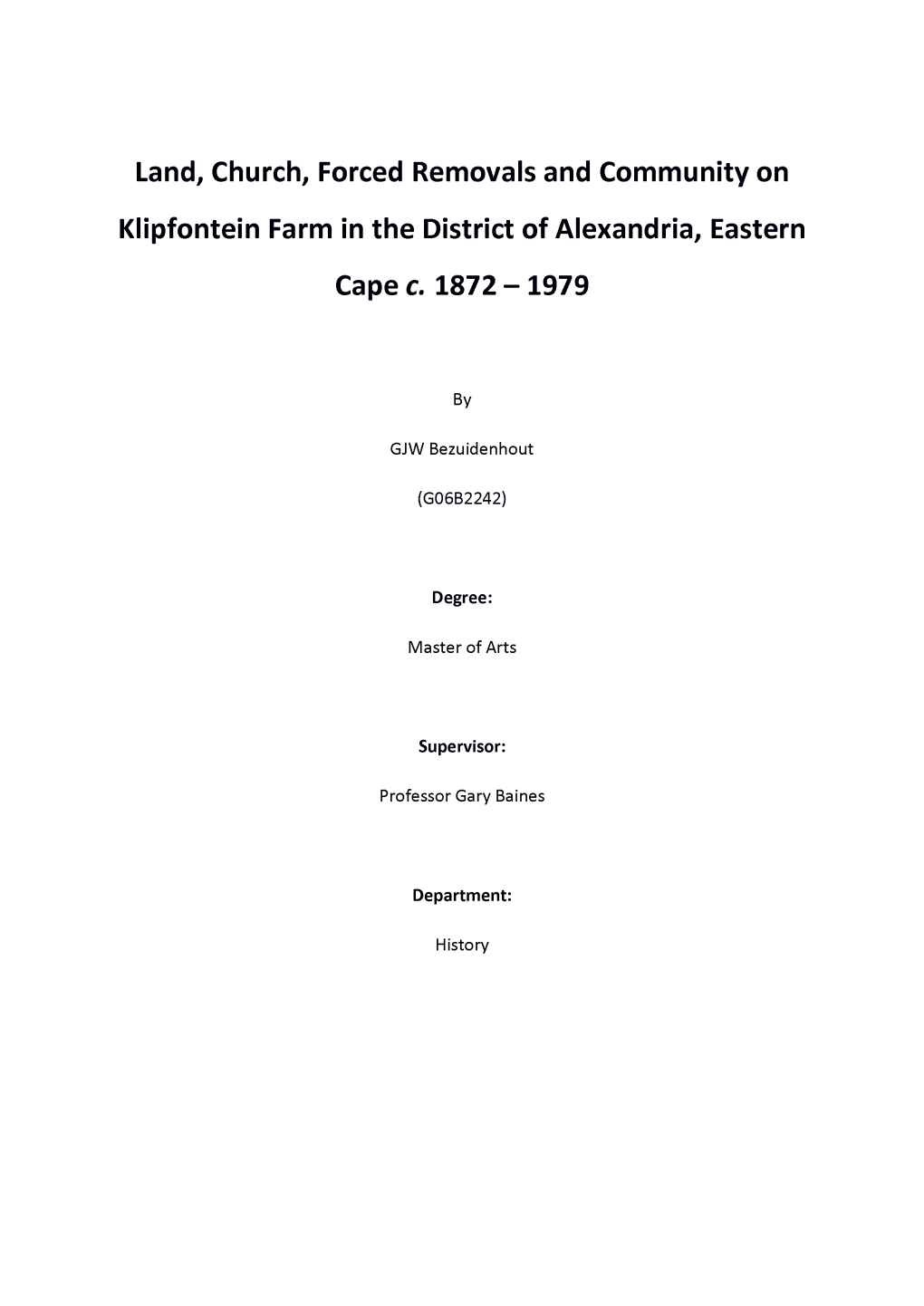 Land, Church, Forced Removals and Community on Klipfontein Farm in the District of Alexandria, Eastern Cape c. 1872 – 1979

By

GJW Bezuidenhout

(G06B2242)

Degree:

Master of Arts

Supervisor:

Professor Gary Baines

Department:

History